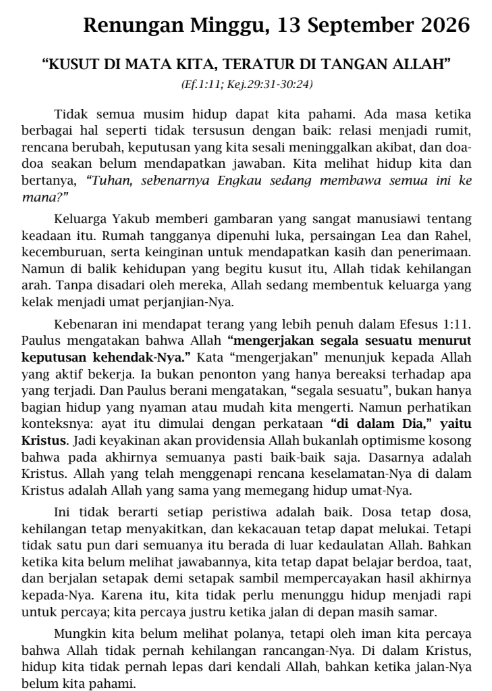 Renungan Minggu, 13 September 2026

"KUSUT DI MATA KITA, TERATUR DI TANGAN ALLAH"

(Ef.1:11; Kej.29:31-30:24)

Tidak semua musim hidup dapat kita pahami. Ada masa ketika berbagai hal seperti tidak tersusun dengan baik: relasi menjadi rumit, rencana berubah, keputusan yang kita sesali meninggalkan akibat, dan doa-doa seakan belum mendapatkan jawaban. Kita melihat hidup kita dan bertanya, "Tuhan, sebenarnya Engkau sedang membawa semua ini ke mana?"

Keluarga Yakub memberi gambaran yang sangat manusiawi tentang keadaan itu. Rumah tangganya dipenuhi luka, persaingan Lea dan Rahel, kecemburuan, serta keinginan untuk mendapatkan kasih dan penerimaan. Namun di balik kehidupan yang begitu kusut itu, Allah tidak kehilangan arah. Tanpa disadari oleh mereka, Allah sedang membentuk keluarga yang kelak menjadi umat perjanjian-Nya.

Kebenaran ini mendapat terang yang lebih penuh dalam Efesus 1:11. Paulus mengatakan bahwa Allah "mengerjakan segala sesuatu menurut keputusan kehendak-Nya." Kata "mengerjakan" menunjuk kepada Allah yang aktif bekerja. Ia bukan penonton yang hanya bereaksi terhadap apa yang terjadi. Dan Paulus berani mengatakan, "segala sesuatu", bukan hanya bagian hidup yang nyaman atau mudah kita mengerti. Namun perhatikan konteksnya: ayat itu dimulai dengan perkataan "di dalam Dia," yaitu Kristus. Jadi keyakinan akan providensia Allah bukanlah optimisme kosong bahwa pada akhirnya semuanya pasti baik-baik saja. Dasarnya adalah Kristus. Allah yang telah menggenapi rencana keselamatan-Nya di dalam Kristus adalah Allah yang sama yang memegang hidup umat-Nya.

Ini tidak berarti setiap peristiwa adalah baik. Dosa tetap dosa, kehilangan tetap menyakitkan, dan kekacauan tetap dapat melukai. Tetapi tidak satu pun dari semuanya itu berada di luar kedaulatan Allah. Bahkan ketika kita belum melihat jawabannya, kita tetap dapat belajar berdoa, taat, dan berjalan setapak demi setapak sambil mempercayakan hasil akhirnya kepada-Nya. Karena itu, kita tidak perlu menunggu hidup menjadi rapi untuk percaya; kita percaya justru ketika jalan di depan masih samar.

Mungkin kita belum melihat polanya, tetapi oleh iman kita percaya bahwa Allah tidak pernah kehilangan rancangan-Nya. Di dalam Kristus, hidup kita tidak pernah lepas dari kendali Allah, bahkan ketika jalan-Nya belum kita pahami.